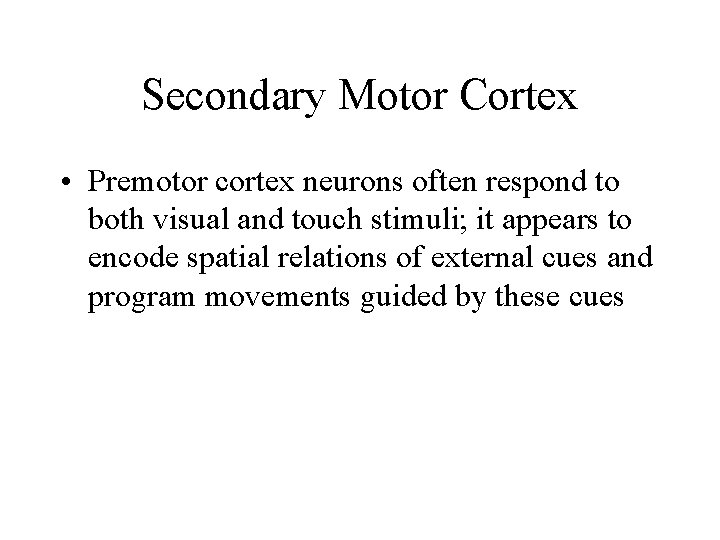 Secondary Motor Cortex

• Premotor cortex neurons often respond to both visual and touch stimuli; it appears to encode spatial relations of external cues and program movements guided by these cues